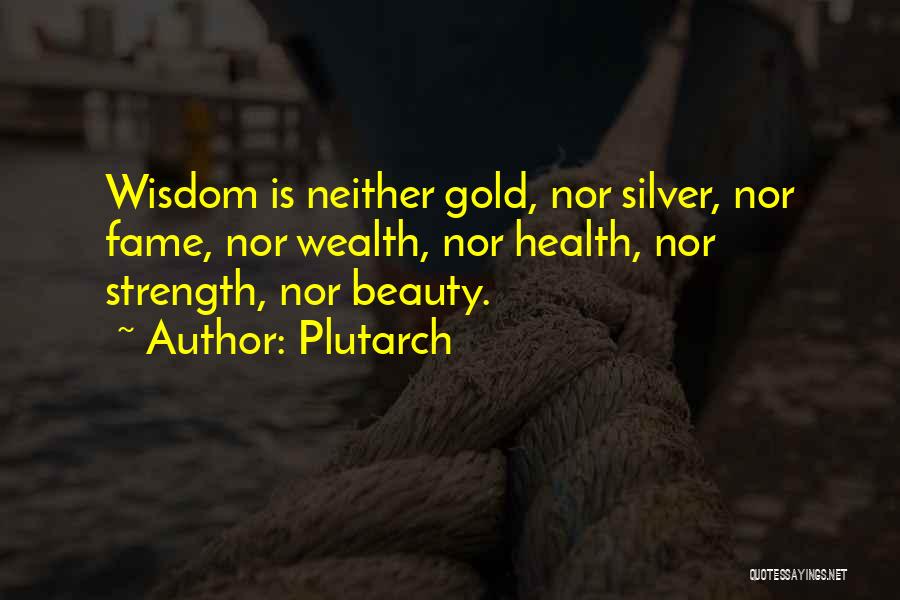 Wisdom is neither gold, nor silver, nor fame, nor wealth, nor health, nor strength, nor beauty.
~ Author: Plutarch

QUOTESSAYINGS.NET